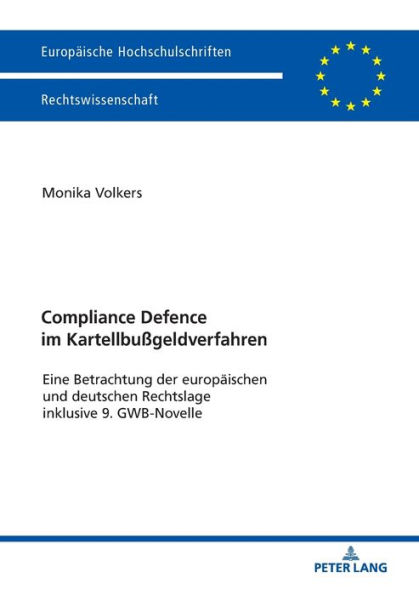 Europäische Hochschulschriften

Rechtswissenschaft

Monika Volkers

Compliance Defence im Kartellbußgeldverfahren

Eine Betrachtung der europäischen und deutschen Rechtslage inklusive 9. GWB-Novelle

PETER LANG